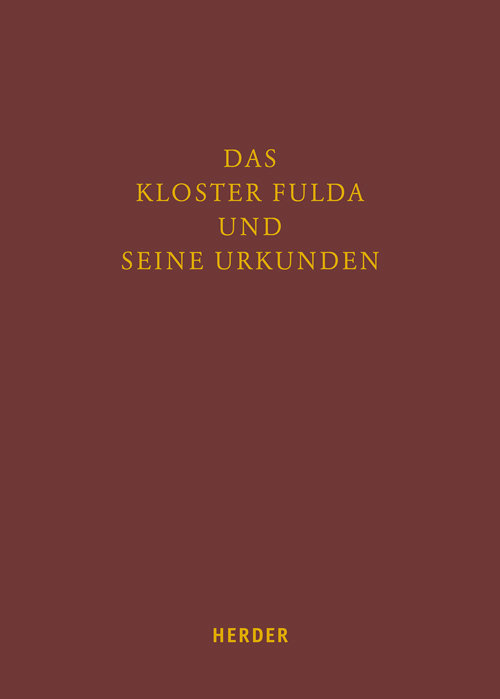 DAS
KLOSTER FULDA
UND
SEINE URKUNDEN

HERDER